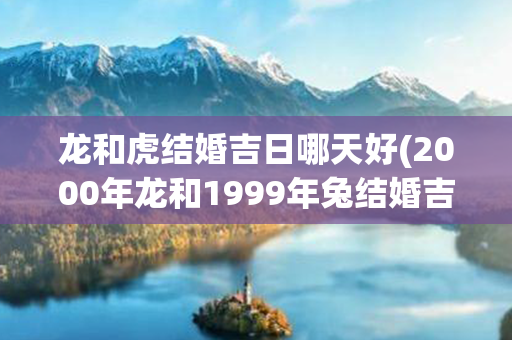 龙和虎结婚吉日哪天好(2000年龙和1999年兔结婚吉